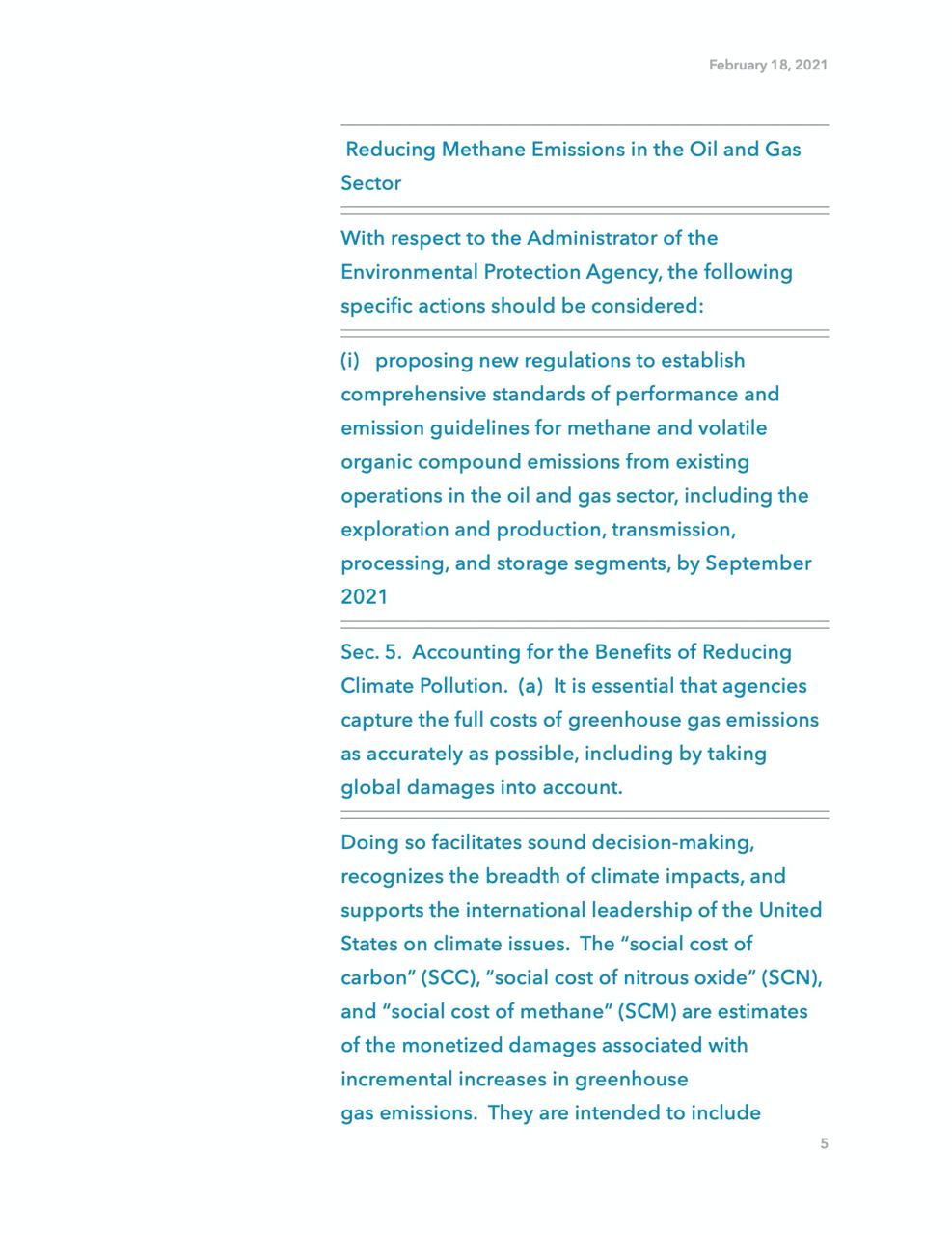 February 18, 2021

Reducing Methane Emissions in the Oil and Gas Sector

With respect to the Administrator of the Environmental Protection Agency, the following specific actions should be considered:

(i) proposing new regulations to establish comprehensive standards of performance and emission guidelines for methane and volatile organic compound emissions from existing operations in the oil and gas sector, including the exploration and production, transmission, processing, and storage segments, by September 2021

Sec. 5. Accounting for the Benefits of Reducing Climate Pollution. (a) It is essential that agencies capture the full costs of greenhouse gas emissions as accurately as possible, including by taking global damages into account.

Doing so facilitates sound decision-making, recognizes the breadth of climate impacts, and supports the international leadership of the United States on climate issues. The “social cost of carbon” (SCC), “social cost of nitrous oxide” (SCN), and “social cost of methane” (SCM) are estimates of the monetized damages associated with incremental increases in greenhouse gas emissions. They are intended to include

5